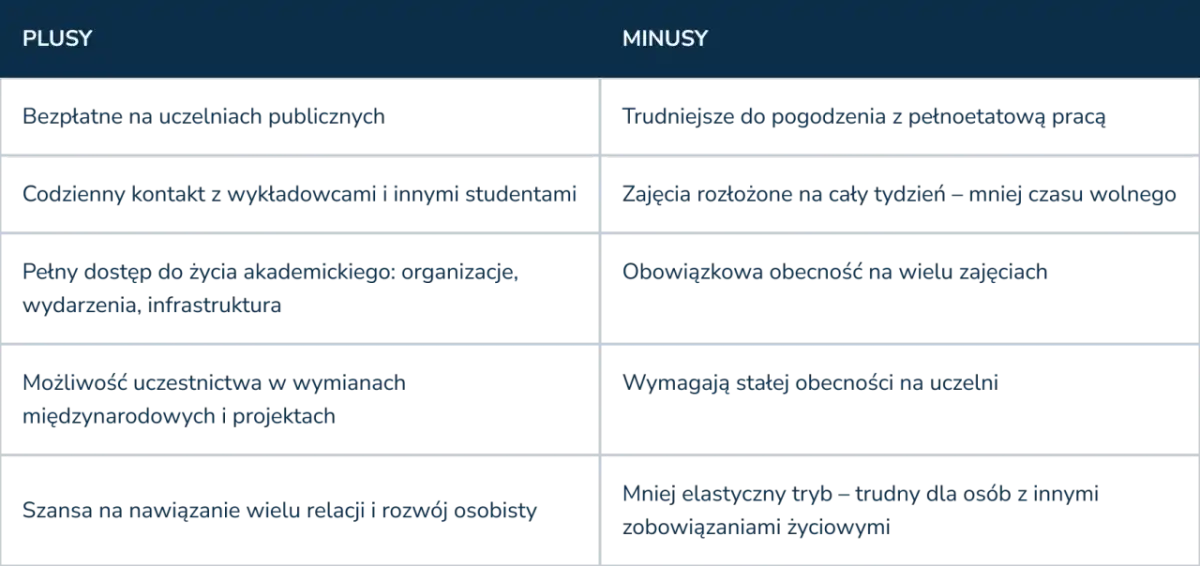 | PLUSY | MINUSY |
|---|---|
| Bezpłatne na uczelniach publicznych | Trudniejsze do pogodzenia z pełnoetatową pracą |
| Codzienny kontakt z wykładowcami i innymi studentami | Zajęcia rozłożone na cały tydzień – mniej czasu wolnego |
| Pełny dostęp do życia akademickiego: organizacje, wydarzenia, infrastruktura | Obowiązkowa obecność na wielu zajęciach |
| Możliwość uczestnictwa w wymianach międzynarodowych i projektach | Wymagają stałej obecności na uczelni |
| Szansa na nawiązanie wielu relacji i rozwój osobisty | Mniej elastyczny tryb – trudny dla osób z innymi zobowiązaniami życiowymi |